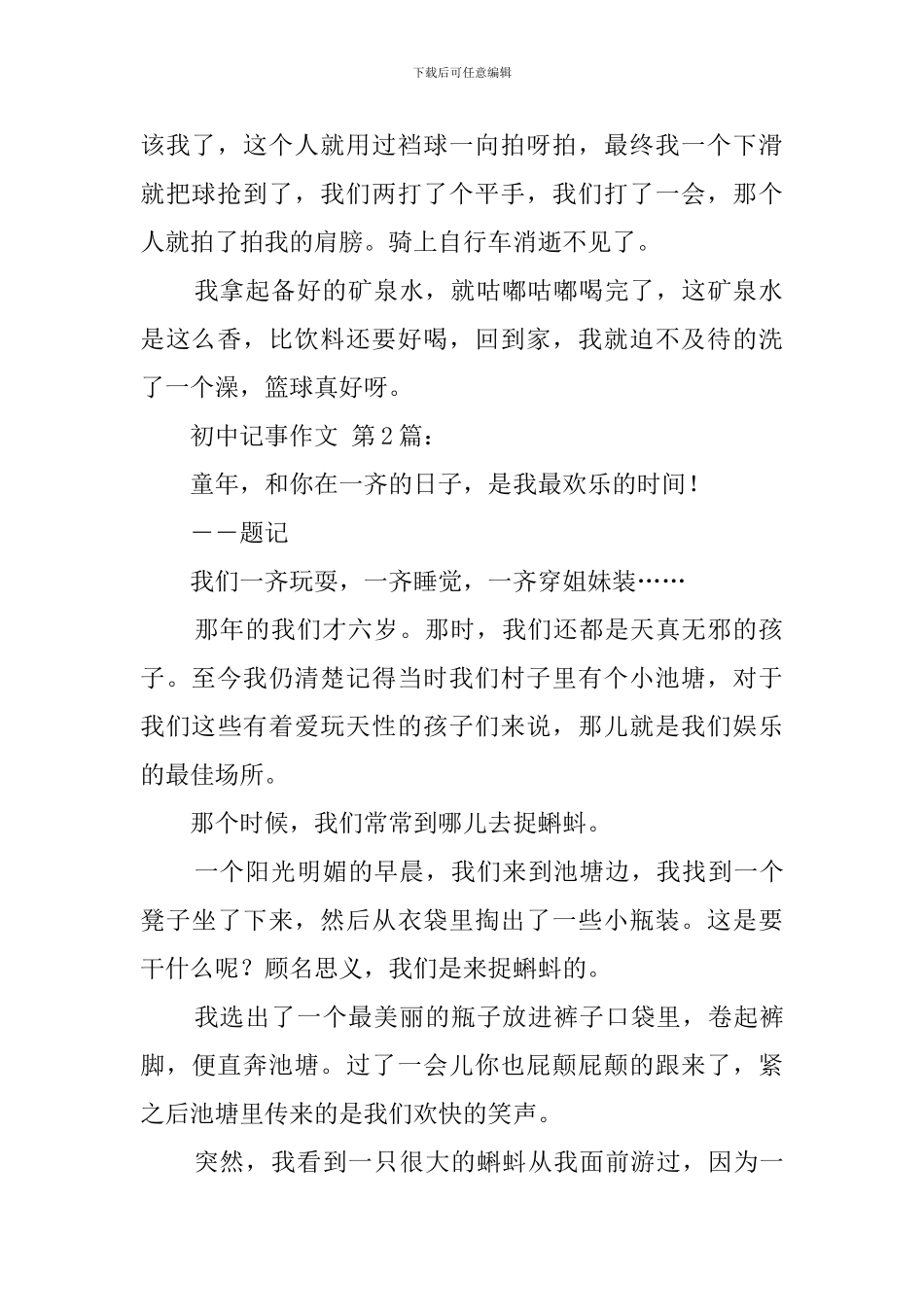 下载后可任意编辑

该我了，这个人就用过裆球一向拍呀拍，最终我一个下滑就把球抢到了，我们两打了个平手，我们打了一会，那个人就拍了拍我的肩膀。骑上自行车消逝不见了。

我拿起备好的矿泉水，就咕嘟咕嘟喝完了，这矿泉水是这么香，比饮料还要好喝，回到家，我就迫不及待的洗了一个澡，篮球真好呀。

初中记事作文 第2篇：

童年，和你在一齐的日子，是我最欢乐的时间！

——题记

我们一齐玩耍，一齐睡觉，一齐穿姐妹装……

那年的我们才六岁。那时，我们还都是天真无邪的孩子。至今我仍清楚记得当时我们村子里有个小池塘，对于我们这些有着爱玩天性的孩子们来说，那儿就是我们娱乐的最佳场所。

那个时候，我们常常到哪儿去捉蝌蚪。

一个阳光明媚的早晨，我们来到池塘边，我找到一个凳子坐了下来，然后从衣袋里掏出了一些小瓶装。这是要干什么呢？顾名思义，我们是来捉蝌蚪的。

我选出了一个最美丽的瓶子放进裤子口袋里，卷起裤脚，便直奔池塘。过了一会儿你也屁颠屁颠的跟来了，紧之后池塘里传来的是我们欢快的笑声。

突然，我看到一只很大的蝌蚪从我面前游过，因为一